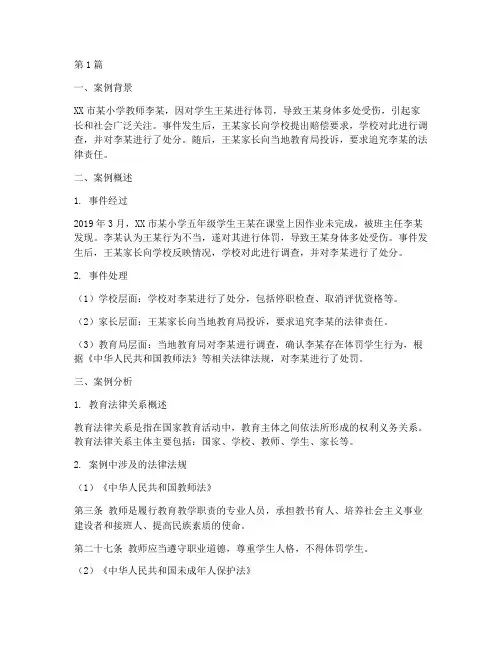 第1篇

一、案例背景

XX市某小学教师李某，因对学生王某进行体罚，导致王某身体多处受伤，引起家长和社会广泛关注。事件发生后，王某家长向学校提出赔偿要求，学校对此进行调查，并对李某进行了处分。随后，王某家长向当地教育局投诉，要求追究李某的法律责任。

二、案例概述

1. 事件经过

2019年3月，XX市某小学五年级学生王某在课堂上因作业未完成，被班主任李某发现。李某认为王某行为不当，遂对其进行体罚，导致王某身体多处受伤。事件发生后，王某家长向学校反映情况，学校对此进行调查，并对李某进行了处分。

2. 事件处理

（1）学校层面：学校对李某进行了处分，包括停职检查、取消评优资格等。

（2）家长层面：王某家长向当地教育局投诉，要求追究李某的法律责任。

（3）教育局层面：当地教育局对李某进行调查，确认李某存在体罚学生行为，根据《中华人民共和国教师法》等相关法律法规，对李某进行了处罚。

三、案例分析

1. 教育法律关系概述

教育法律关系是指在国家教育活动中，教育主体之间依法所形成的权利义务关系。教育法律关系主体主要包括：国家、学校、教师、学生、家长等。

2. 案例中涉及的法律法规

（1）《中华人民共和国教师法》

第三条 教师是履行教育教学职责的专业人员，承担教书育人、培养社会主义事业建设者和接班人、提高民族素质的使命。

第二十七条 教师应当遵守职业道德，尊重学生人格，不得体罚学生。

（2）《中华人民共和国未成年人保护法》